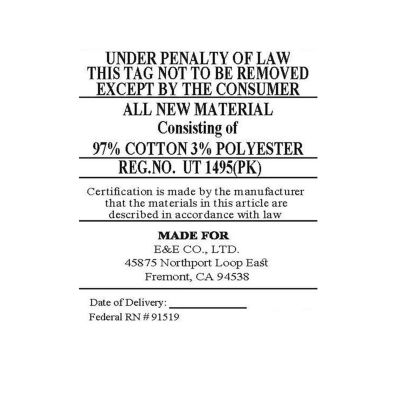 UNDER PENALTY OF LAW
THIS TAG NOT TO BE REMOVED
EXCEPT BY THE CONSUMER

ALL NEW MATERIAL
Consisting of
97% COTTON 3% POLYESTER

REG.NO. UT 1495(PK)

Certification is made by the manufacturer that the materials in this article are described in accordance with law

MADE FOR
E&E CO., LTD.
45875 Northport Loop East
Fremont, CA 94538

Date of Delivery: ____
Federal RN # 91519